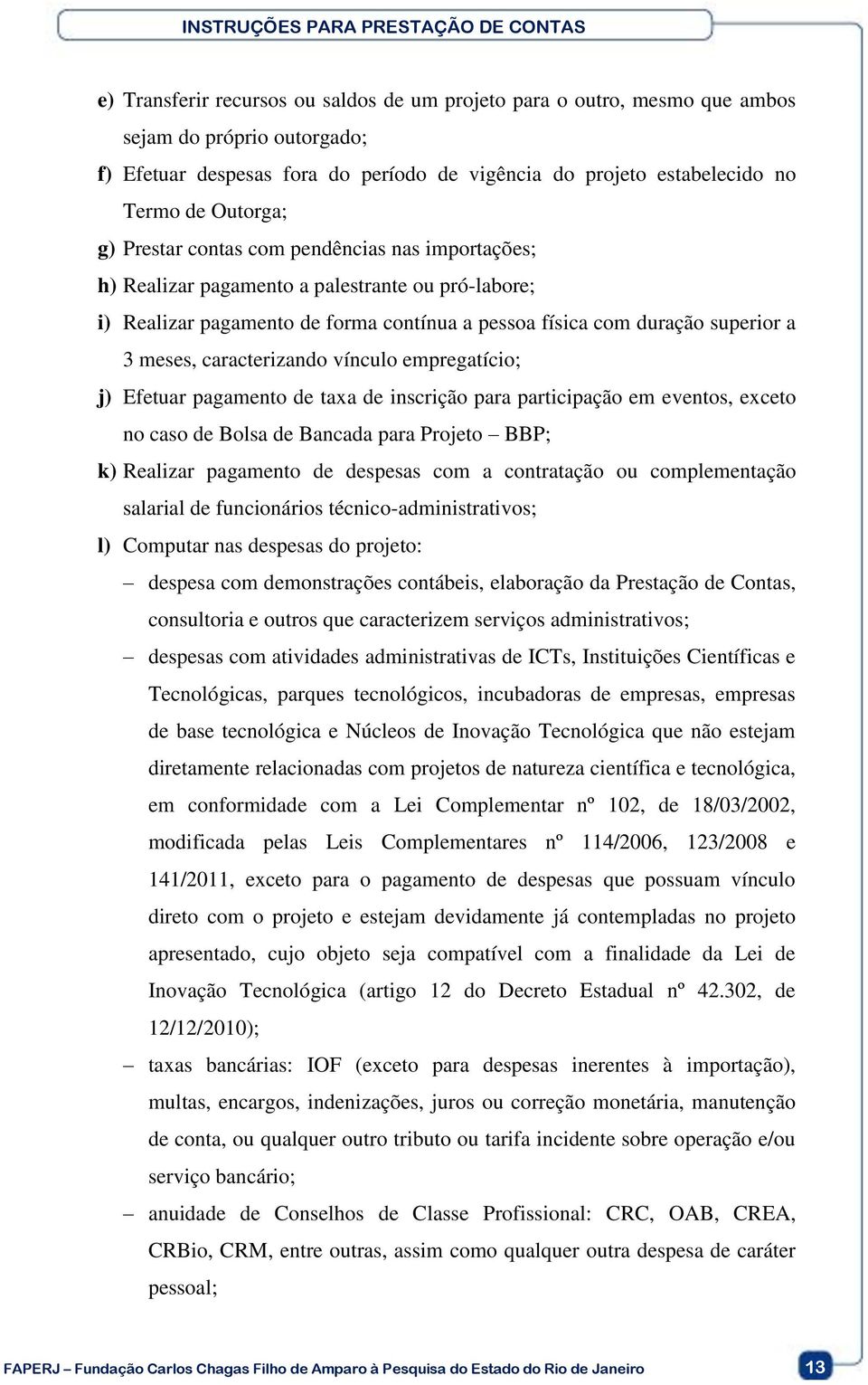 INSTRUÇÕES PARA PRESTAÇÃO DE CONTAS

e) Transferir recursos ou saldos de um projeto para o outro, mesmo que ambos sejam do próprio outorgado;

f) Efetuar despesas fora do período de vigência do projeto estabelecido no Termo de Outorga;

g) Prestar contas com pendências nas importações;

h) Realizar pagamento a palestrante ou pró-labore;

i) Realizar pagamento de forma contínua a pessoa física com duração superior a 3 meses, caracterizando vínculo empregatício;

j) Efetuar pagamento de taxa de inscrição para participação em eventos, exceto no caso de Bolsa de Bancada para Projeto – BBP;

k) Realizar pagamento de despesas com a contratação ou complementação salarial de funcionários técnico-administrativos;

l) Computar nas despesas do projeto:

– despesa com demonstrações contábeis, elaboração da Prestação de Contas, consultoria e outros que caracterizem serviços administrativos;

– despesas com atividades administrativas de ICTs, Instituições Científicas e Tecnológicas, parques tecnológicos, incubadoras de empresas, empresas de base tecnológica e Núcleos de Inovação Tecnológica que não estejam diretamente relacionadas com projetos de natureza científica e tecnológica, em conformidade com a Lei Complementar nº 102, de 18/03/2002, modificada pelas Leis Complementares nº 114/2006, 123/2008 e 141/2011, exceto para o pagamento de despesas que possuam vínculo direto com o projeto e estejam devidamente já contempladas no projeto apresentado, cujo objeto seja compatível com a finalidade da Lei de Inovação Tecnológica (artigo 12 do Decreto Estadual nº 42.302, de 12/12/2010);

– taxas bancárias: IOF (exceto para despesas inerentes à importação), multas, encargos, indenizações, juros ou correção monetária, manutenção de conta, ou qualquer outro tributo ou tarifa incidente sobre operação e/ou serviço bancário;

– anuidade de Conselhos de Classe Profissional: CRC, OAB, CREA, CRBio, CRM, entre outras, assim como qualquer outra despesa de caráter pessoal;

FAPERJ – Fundação Carlos Chagas Filho de Amparo à Pesquisa do Estado do Rio de Janeiro 13